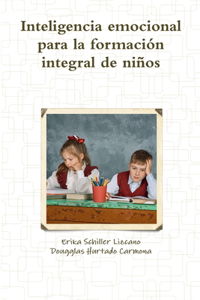 Inteligencia emocional para la formación integral de niños

Erika Schiller Liecano
Dougglas Hurtado Carmona